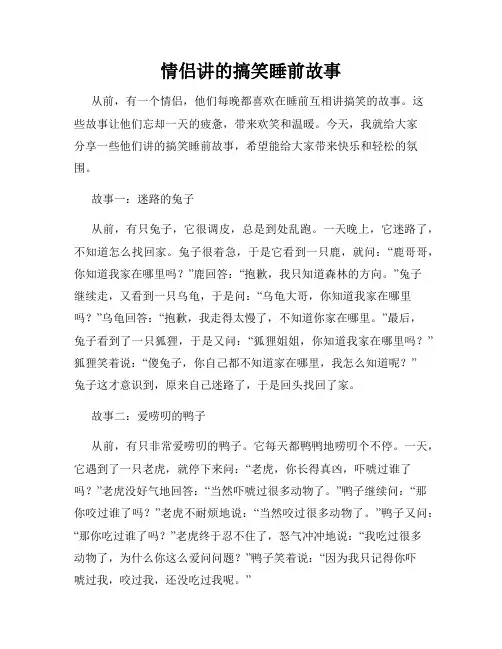 情侣讲的搞笑睡前故事

从前，有一个情侣，他们每晚都喜欢在睡前互相讲搞笑的故事。这些故事让他们忘却一天的疲惫，带来欢笑和温暖。今天，我就给大家分享一些他们讲的搞笑睡前故事，希望能给大家带来快乐和轻松的氛围。

故事一：迷路的兔子

从前，有只兔子，它很调皮，总是到处乱跑。一天晚上，它迷路了，不知道怎么找回家。兔子很着急，于是它看到一只鹿，就问：“鹿哥哥，你知道我家在哪里吗？”鹿回答：“抱歉，我只知道森林的方向。”兔子继续走，又看到一只乌龟，于是问：“乌龟大哥，你知道我家在哪里吗？”乌龟回答：“抱歉，我走得太慢了，不知道你家在哪里。”最后，兔子看到了一只狐狸，于是又问：“狐狸姐姐，你知道我家在哪里吗？”狐狸笑着说：“傻兔子，你自己都不知道家在哪里，我怎么知道呢？”兔子这才意识到，原来自己迷路了，于是回头找回了家。

故事二：爱唠叨的鸭子

从前，有只非常爱唠叨的鸭子。它每天都鸭鸭地唠叨个不停。一天，它遇到了一只老虎，就停下来问：“老虎，你长得真凶，吓唬过谁了吗？”老虎没好气地回答：“当然吓唬过很多动物了。”鸭子继续问：“那你咬过谁了吗？”老虎不耐烦地说：“当然咬过很多动物了。”鸭子又问：“那你吃过谁了吗？”老虎终于忍不住了，怒气冲冲地说：“我吃过很多动物了，为什么你这么爱问问题？”鸭子笑着说：“因为我只记得你吓唬过我，咬过我，还没吃过我呢。”